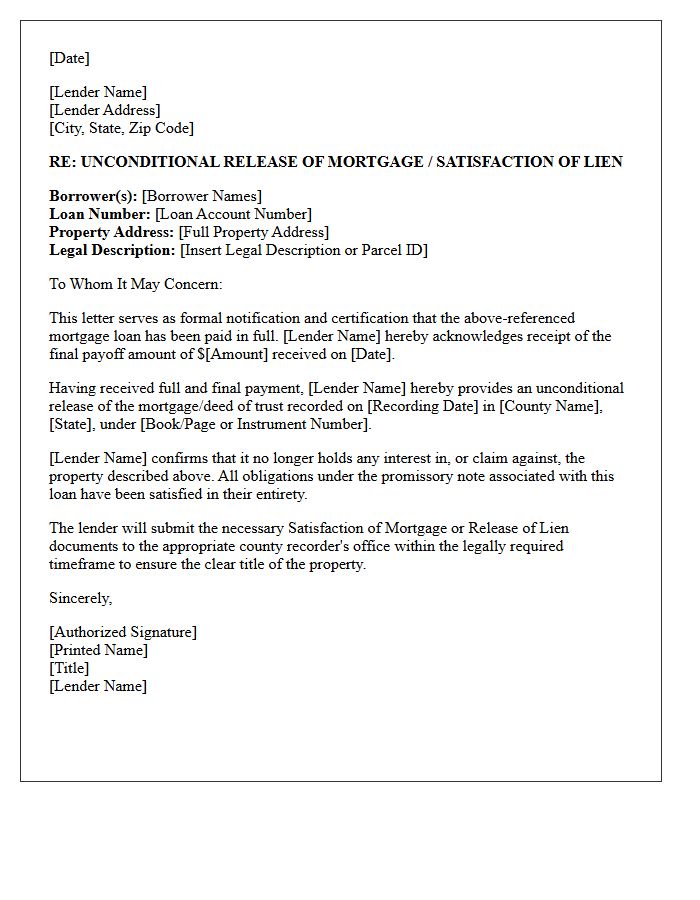 [Date]

[Lender Name]
[Lender Address]
[City, State, Zip Code]

RE: UNCONDITIONAL RELEASE OF MORTGAGE / SATISFACTION OF LIEN

Borrower(s): [Borrower Names]
Loan Number: [Loan Account Number]
Property Address: [Full Property Address]
Legal Description: [Insert Legal Description or Parcel ID]

To Whom It May Concern:

This letter serves as formal notification and certification that the above-referenced mortgage loan has been paid in full. [Lender Name] hereby acknowledges receipt of the final payoff amount of $[Amount] received on [Date].

Having received full and final payment, [Lender Name] hereby provides an unconditional release of the mortgage/deed of trust recorded on [Recording Date] in [County Name], [State], under [Book/Page or Instrument Number].

[Lender Name] confirms that it no longer holds any interest in, or claim against, the property described above. All obligations under the promissory note associated with this loan have been satisfied in their entirety.

The lender will submit the necessary Satisfaction of Mortgage or Release of Lien documents to the appropriate county recorder's office within the legally required timeframe to ensure the clear title of the property.

Sincerely,

[Authorized Signature]
[Printed Name]
[Title]
[Lender Name]